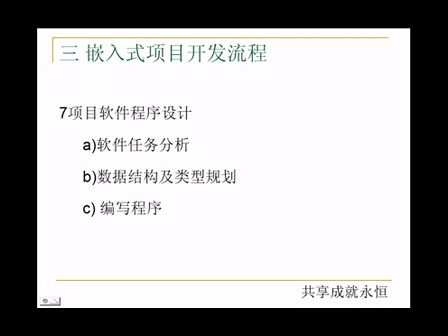 三 嵌入式项目开发流程

7项目软件程序设计

a)软件任务分析

b)数据结构及类型规划

c) 编写程序

共享成就永恒